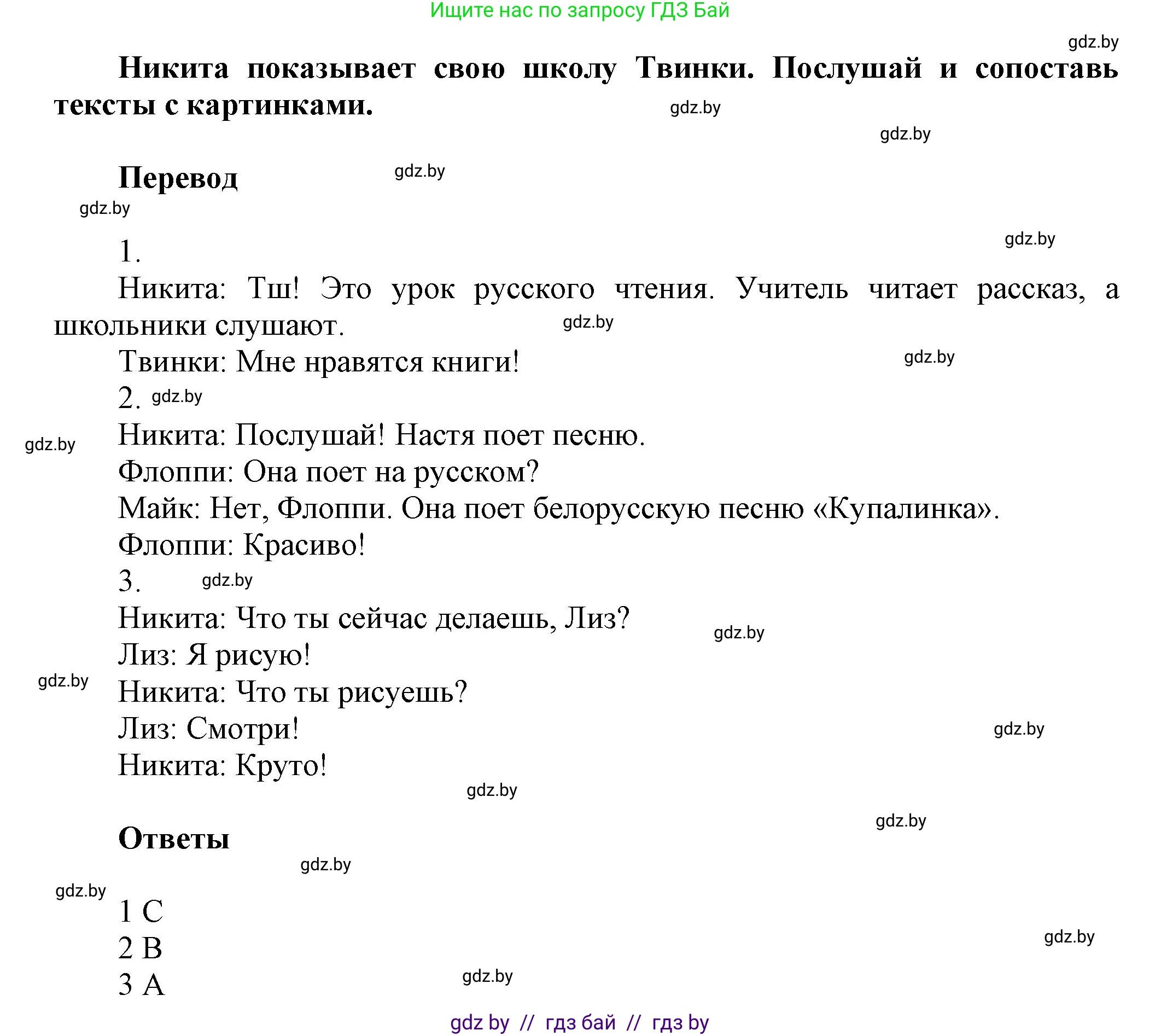 Ищите нас по запросу ГДЗ Бай

gdz.by

Никита показывает свою школу Твинки. Послушай и сопоставь тексты с картинками.

gdz.by

gdz.by

Перевод

gdz.by

gdz.by

gdz.by

1.

Никита: Тш! Это урок русского чтения. Учитель читает рассказ, а школьники слушают.

gdz.by

Твинки: Мне нравятся книги!

gdz.by

2. gdz.by

Никита: Послушай! Настя поет песню.

gdz.by

Флоппи: Она поет на русском?

Майк: Нет, Флоппи. Она поет белорусскую песню «Купалинка».

Флоппи: Красиво!

3. gdz.by

Никита: Что ты сейчас делаешь, Лиз?

gdz.by

Лиз: Я рисую!

gdz.by

Никита: Что ты рисуешь?

Лиз: Смотри!

gdz.by

Никита: Круто!

gdz.by

gdz.by

Ответы

gdz.by

gdz.by

1 C

2 B

gdz.by

3 A

gdz.by

gdz by // гдз бай // гдз by